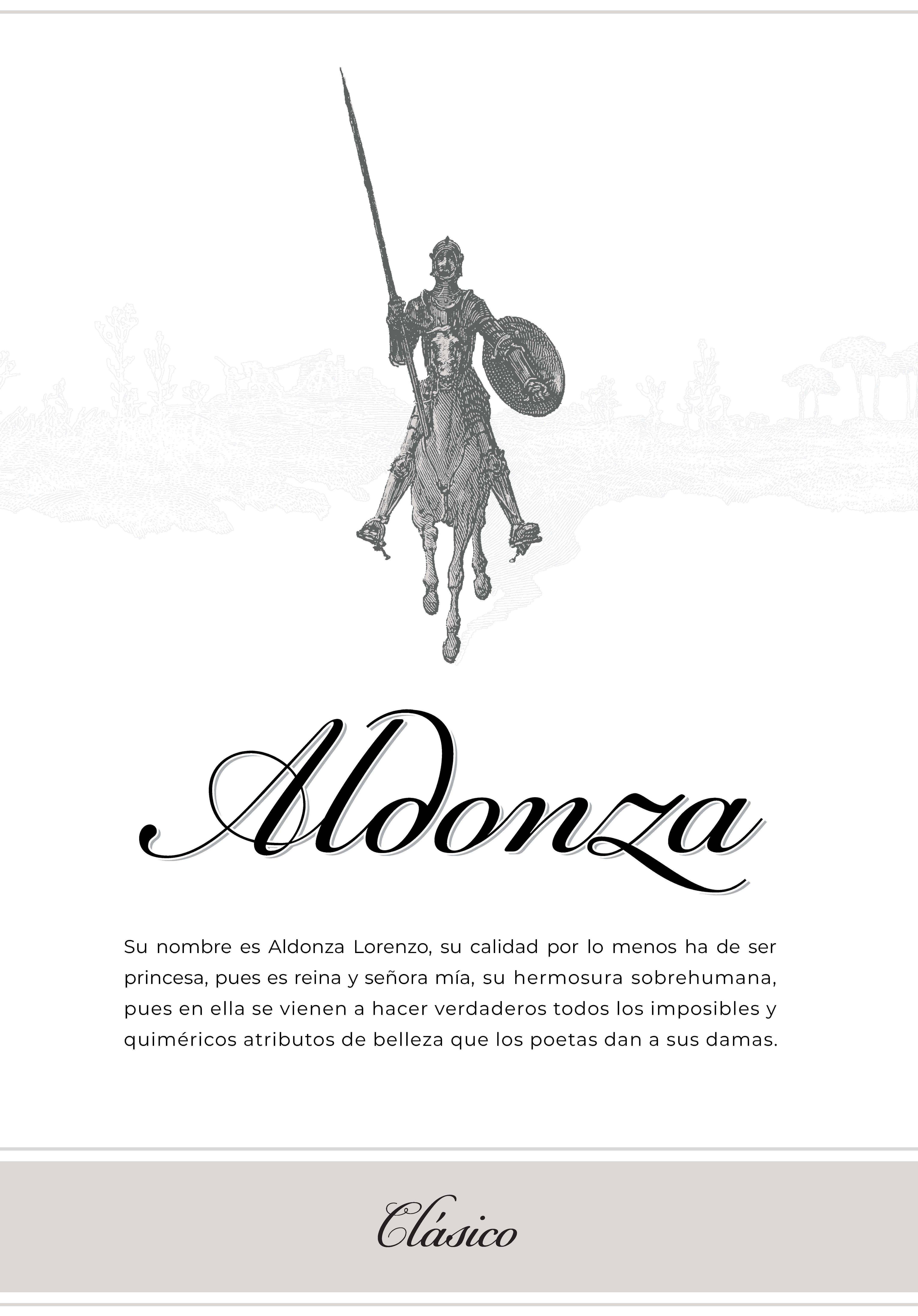 Aldonza

Su nombre es Aldonza Lorenzo, su calidad por lo menos ha de ser princesa, pues es reina y señora mía, su hermosura sobrehumana, pues en ella se vienen a hacer verdaderos todos los imposibles y quiméricos atributos de belleza que los poetas dan a sus damas.

Clásico